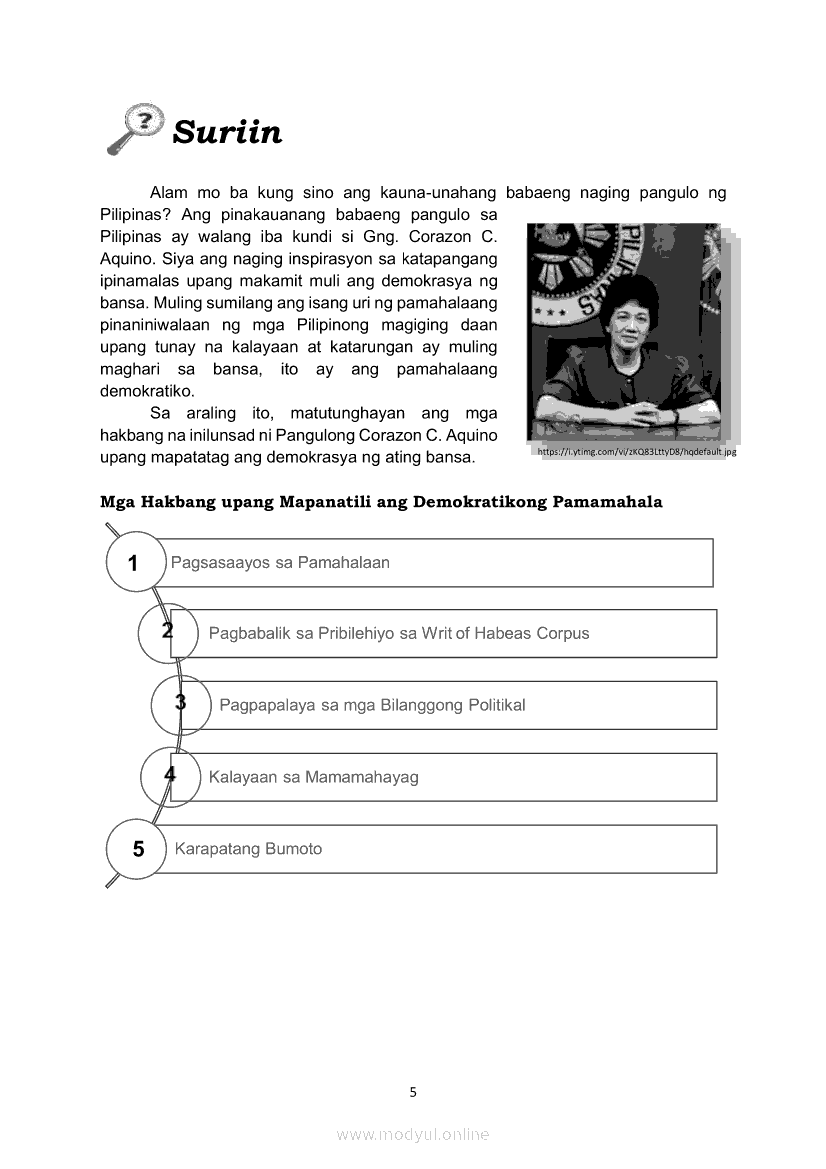 Suriin

Alam mo ba kung sino ang kauna-unahang babaeng naging pangulo ng Pilipinas? Ang pinakauanang babaeng pangulo sa Pilipinas ay walang iba kundi si Gng. Corazon C. Aquino. Siya ang naging inspirasyon sa katapangang ipinamalas upang makamit muli ang demokrasya ng bansa. Muling sumilang ang isang uri ng pamahalaang pinaniniwalaan ng mga Pilipinong magiging daan upang tunay na kalayaan at katarungan ay muling maghari sa bansa, ito ay ang pamahalaang demokratiko.

Sa araling ito, matutunghayan ang mga hakbang na inilunsad ni Pangulong Corazon C. Aquino upang mapatatag ang demokrasya ng ating bansa.

https://i.ytimg.com/vi/zKQ83LttyD8/hqdefault.jpg

Mga Hakbang upang Mapanatili ang Demokratikong Pamamahala

1 Pagsasaayos sa Pamahalaan

2 Pagbabalik sa Pribilehiyo sa Writ of Habeas Corpus

3 Pagpapalaya sa mga Bilanggong Politikal

4 Kalayaan sa Mamamahayag

5 Karapatang Bumoto

5

www.modyul.online